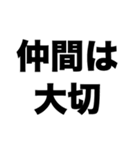 仲間は
大切